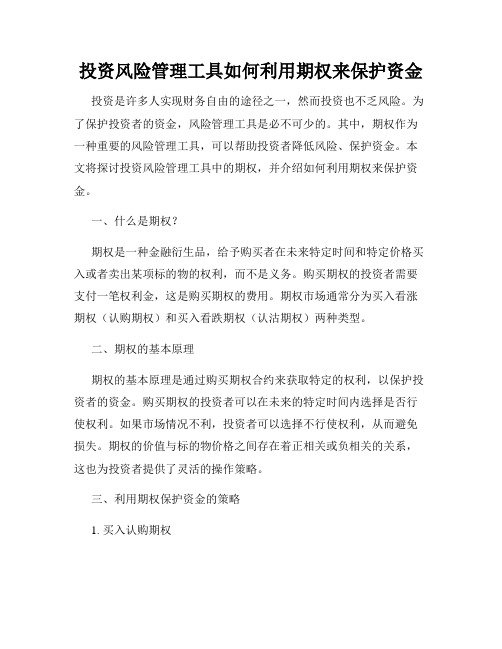 投资风险管理工具如何利用期权来保护资金

投资是许多人实现财务自由的途径之一，然而投资也不乏风险。为了保护投资者的资金，风险管理工具是必不可少的。其中，期权作为一种重要的风险管理工具，可以帮助投资者降低风险、保护资金。本文将探讨投资风险管理工具中的期权，并介绍如何利用期权来保护资金。

一、什么是期权？

期权是一种金融衍生品，给予购买者在未来特定时间和特定价格买入或者卖出某项标的物的权利，而不是义务。购买期权的投资者需要支付一笔权利金，这是购买期权的费用。期权市场通常分为买入看涨期权（认购期权）和买入看跌期权（认沽期权）两种类型。

二、期权的基本原理

期权的基本原理是通过购买期权合约来获取特定的权利，以保护投资者的资金。购买期权的投资者可以在未来的特定时间内选择是否行使权利。如果市场情况不利，投资者可以选择不行使权利，从而避免损失。期权的价值与标的物价格之间存在着正相关或负相关的关系，这也为投资者提供了灵活的操作策略。

三、利用期权保护资金的策略

1. 买入认购期权